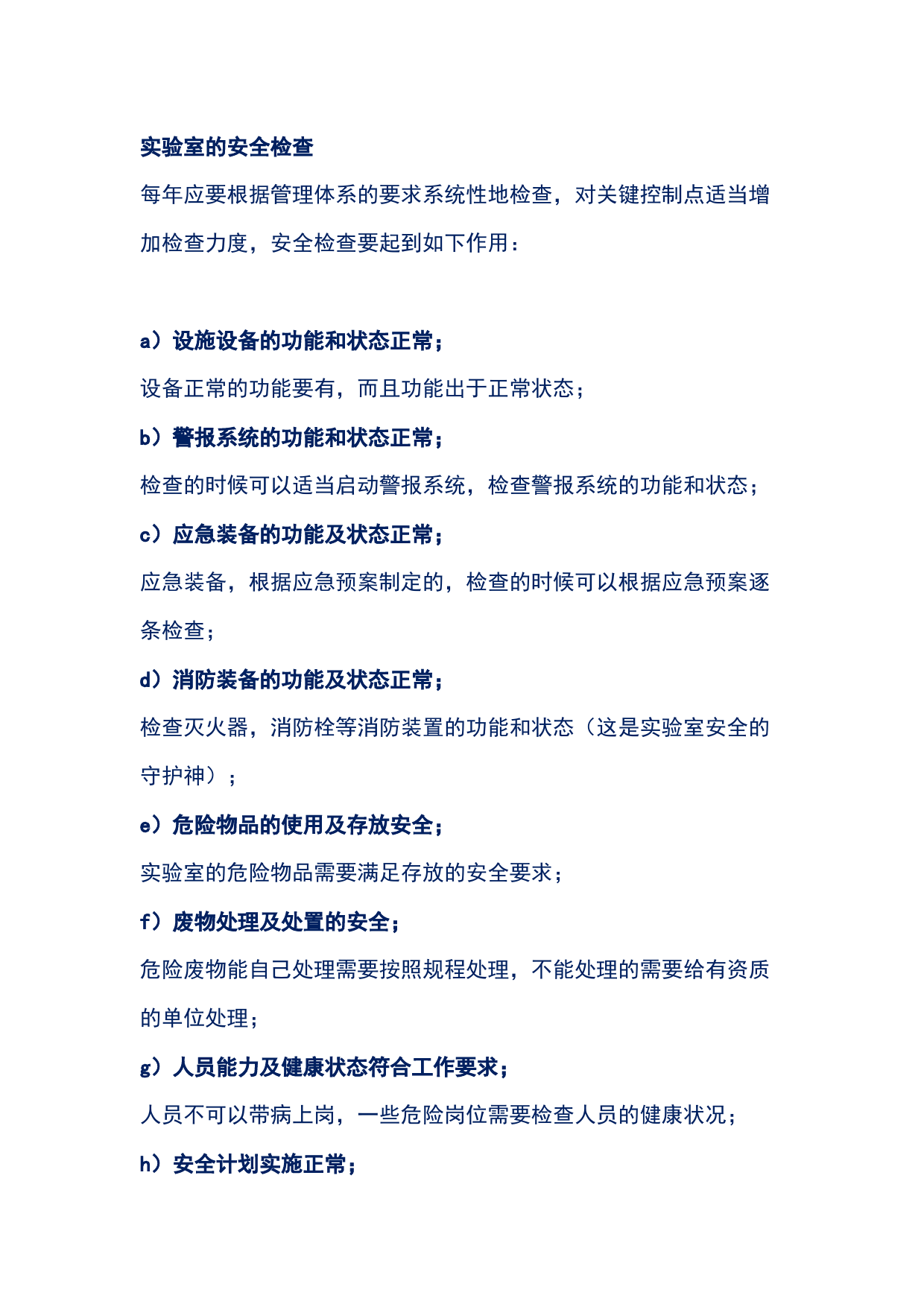 实验室的安全检查

每年应要根据管理体系的要求系统性地检查，对关键控制点适当增加检查力度，安全检查要起到如下作用：

a）设施设备的功能和状态正常；

设备正常的功能要有，而且功能出于正常状态；

b）警报系统的功能和状态正常；

检查的时候可以适当启动警报系统，检查警报系统的功能和状态；

c）应急装备的功能及状态正常；

应急装备，根据应急预案制定的，检查的时候可以根据应急预案逐条检查；

d）消防装备的功能及状态正常；

检查灭火器，消防栓等消防装置的功能和状态（这是实验室安全的守护神）；

e）危险物品的使用及存放安全；

实验室的危险物品需要满足存放的安全要求；

f）废物处理及处置的安全；

危险废物能自己处理需要按照规程处理，不能处理的需要给有资质的单位处理；

g）人员能力及健康状态符合工作要求；

人员不可以带病上岗，一些危险岗位需要检查人员的健康状况；

h）安全计划实施正常；